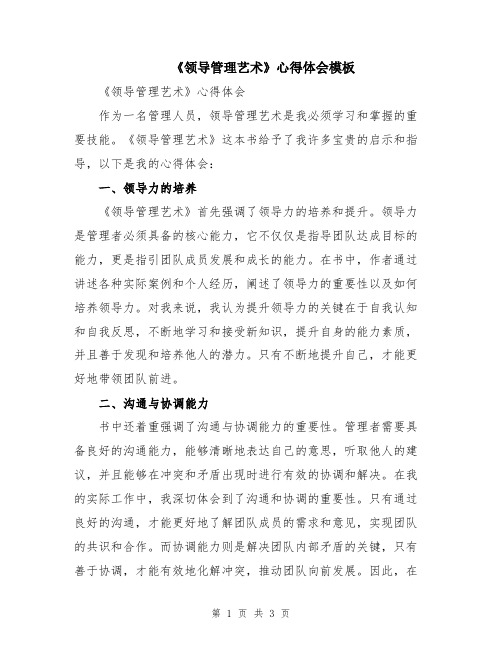 《领导管理艺术》心得体会模板

《领导管理艺术》心得体会

作为一名管理人员，领导管理艺术是我必须学习和掌握的重要技能。《领导管理艺术》这本书给予了我许多宝贵的启示和指导，以下是我的心得体会：

一、领导力的培养

《领导管理艺术》首先强调了领导力的培养和提升。领导力是管理者必须具备的核心能力，它不仅仅是指导团队达成目标的能力，更是指引团队成员发展和成长的能力。在书中，作者通过讲述各种实际案例和个人经历，阐述了领导力的重要性以及如何培养领导力。对我来说，我认为提升领导力的关键在于自我认知和自我反思，不断地学习和接受新知识，提升自身的能力素质，并且善于发现和培养他人的潜力。只有不断地提升自己，才能更好地带领团队前进。

二、沟通与协调能力

书中还着重强调了沟通与协调能力的重要性。管理者需要具备良好的沟通能力，能够清晰地表达自己的意思，听取他人的建议，并且能够在冲突和矛盾出现时进行有效的协调和解决。在我的实际工作中，我深切体会到了沟通和协调的重要性。只有通过良好的沟通，才能更好地了解团队成员的需求和意见，实现团队的共识和合作。而协调能力则是解决团队内部矛盾的关键，只有善于协调，才能有效地化解冲突，推动团队向前发展。因此，在

第 1 页 共 3 页